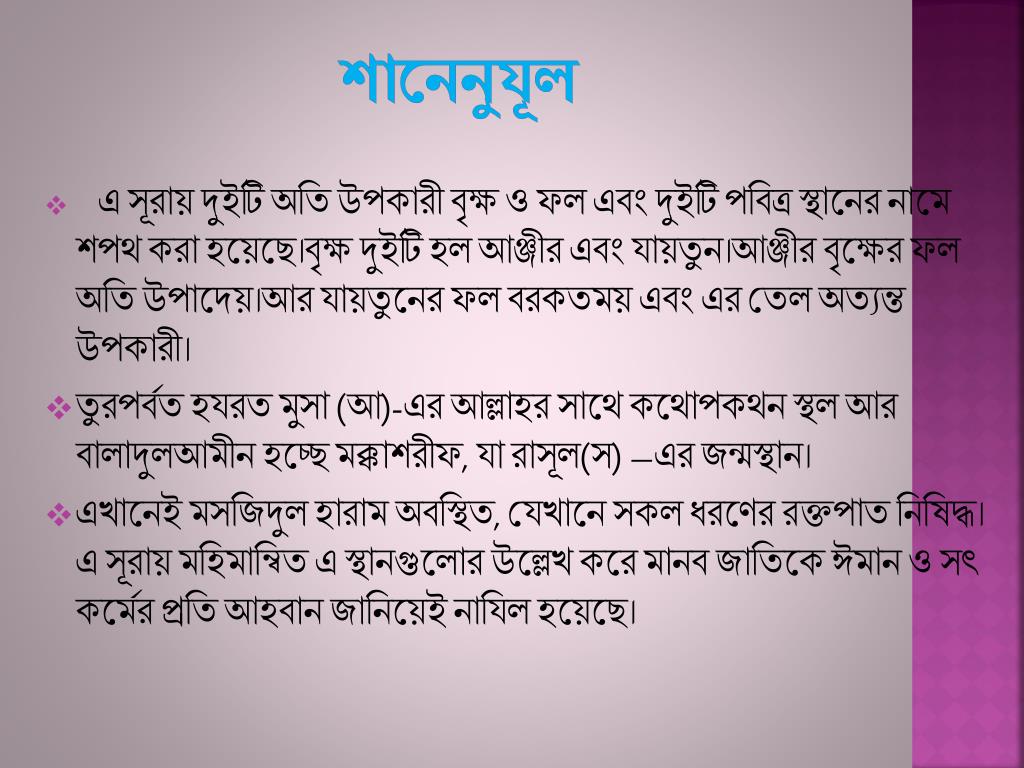 শানেনুযূল

❖ এ সূরায় দুইটি অতি উপকারী বৃক্ষ ও ফল এবং দুইটি পবিত্র স্থানের নামে শপথ করা হয়েছে।বৃক্ষ দুইটি হল আঞ্জীর এবং যায়তুন।আঞ্জীর বৃক্ষের ফল অতি উপাদেয়।আর যায়তুনের ফল বরকতময় এবং এর তেল অত্যন্ত উপকারী।

❖ তুরপর্বত হযরত মুসা (আ)-এর আল্লাহর সাথে কথোপকথন স্থল আর বালাদুলআমীন হচ্ছে মক্কাশরীফ, যা রাসূল(স) –এর জন্মস্থান।

❖ এখানেই মসজিদুল হারাম অবস্থিত, যেখানে সকল ধরণের রক্তপাত নিষিদ্ধ। এ সূরায় মহিমান্বিত এ স্থানগুলোর উল্লেখ করে মানব জাতিকে ঈমান ও সৎ কর্মের প্রতি আহবান জানিয়েই নাযিল হয়েছে।